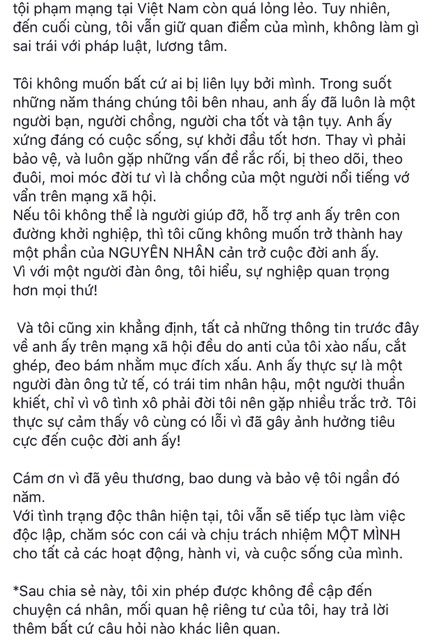 tội phạm mạng tại Việt Nam còn quá lỏng lẻo. Tuy nhiên, đến cuối cùng, tôi vẫn giữ quan điểm của mình, không làm gì sai trái với pháp luật, lương tâm.

Tôi không muốn bất cứ ai bị liên lụy bởi mình. Trong suốt những năm tháng chúng tôi bên nhau, anh ấy đã luôn là một người bạn, người chồng, người cha tốt và tận tụy. Anh ấy xứng đáng có cuộc sống, sự khởi đầu tốt hơn. Thay vì phải bảo vệ, và luôn gặp những vấn đề rắc rối, bị theo dõi, theo đuôi, moi móc đời tư vì là chồng của một người nổi tiếng vớ vẩn trên mạng xã hội.
Nếu tôi không thể là người giúp đỡ, hỗ trợ anh ấy trên con đường khởi nghiệp, thì tôi cũng không muốn trở thành hay một phần của NGUYÊN NHÂN cản trở cuộc đời anh ấy.
Vì với một người đàn ông, tôi hiểu, sự nghiệp quan trọng hơn mọi thứ!

Và tôi cũng xin khẳng định, tất cả những thông tin trước đây về anh ấy trên mạng xã hội đều do anti của tôi xào nấu, cắt ghép, đeo bám nhằm mục đích xấu. Anh ấy thực sự là một người đàn ông tử tế, có trái tim nhân hậu, một người thuần khiết, chỉ vì vô tình xô phải đời tôi nên gặp nhiều trắc trở. Tôi thực sự cảm thấy vô cùng có lỗi vì đã gây ảnh hưởng tiêu cực đến cuộc đời anh ấy!

Cám ơn vì đã yêu thương, bao dung và bảo vệ tôi ngần đó năm.
Với tình trạng độc thân hiện tại, tôi vẫn sẽ tiếp tục làm việc độc lập, chăm sóc con cái và chịu trách nhiệm MỘT MÌNH cho tất cả các hoạt động, hành vi, và cuộc sống của mình.

*Sau chia sẻ này, tôi xin phép được không đề cập đến chuyện cá nhân, mối quan hệ riêng tư của tôi, hay trả lời thêm bất cứ câu hỏi nào khác liên quan.